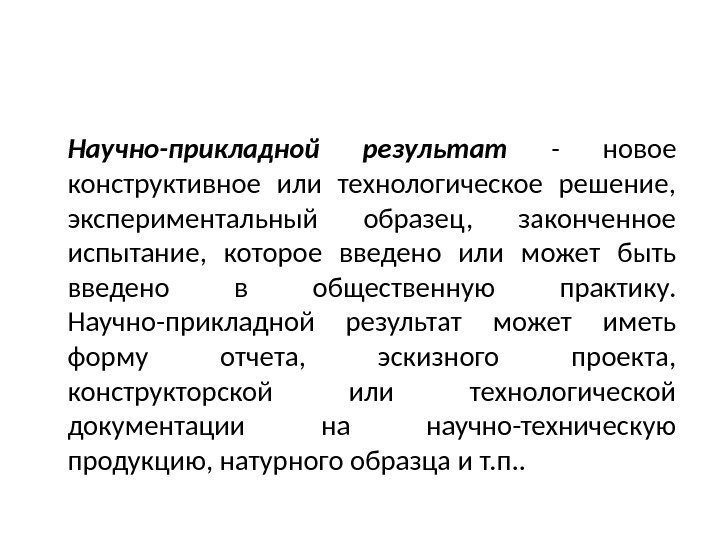 Научно-прикладной результат - новое конструктивное или технологическое решение, экспериментальный образец, законченное испытание, которое введено или может быть введено в общественную практику. Научно-прикладной результат может иметь форму отчета, эскизного проекта, конструкторской или технологической документации на научно-техническую продукцию, натурного образца и т.п..